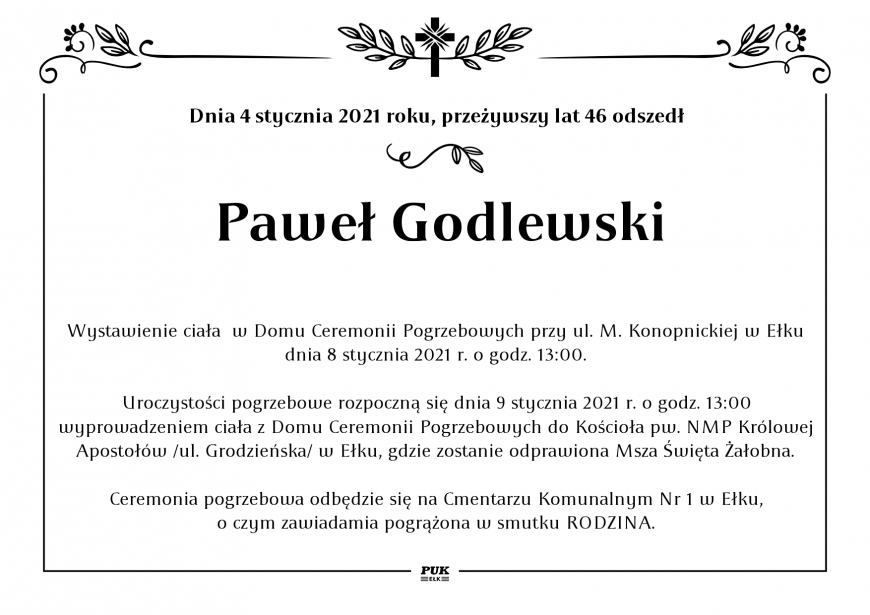 Dnia 4 stycznia 2021 roku, przeżywszy lat 46 odszedł

Paweł Godlewski

Wystawienie ciała w Domu Ceremonii Pogrzebowych przy ul. M. Konopnickiej w Ełku dnia 8 stycznia 2021 r. o godz. 13:00.

Uroczystości pogrzebowe rozpoczną się dnia 9 stycznia 2021 r. o godz. 13:00 wyprowadzeniem ciała z Domu Ceremonii Pogrzebowych do Kościoła pw. NMP Królowej Apostołów /ul. Grodzieńska/ w Ełku, gdzie zostanie odprawiona Msza Święta Żałobna.

Ceremonia pogrzebowa odbędzie się na Cmentarzu Komunalnym Nr 1 w Ełku, o czym zawiadamia pogrążona w smutku RODZINA.

PUK
EŁK